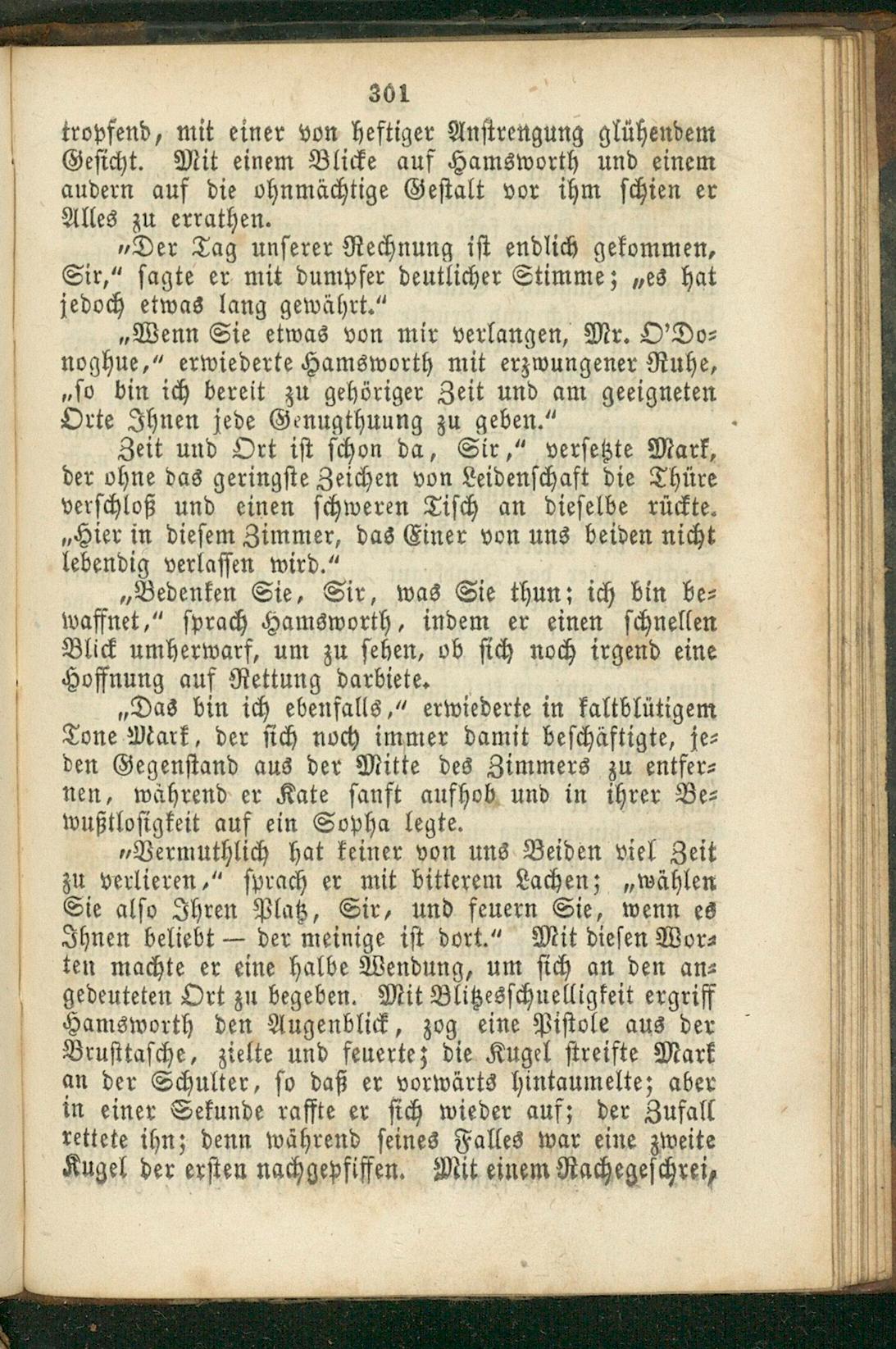 301

tropfend, mit einer von heftiger Anstrengung glühendem Gesicht. Mit einem Blicke auf Hamsworth und einem andern auf die ohnmächtige Gestalt vor ihm schien er Alles zu errathen.

„Der Tag unserer Rechnung ist endlich gekommen, Sir,“ sagte er mit dumpfer deutlicher Stimme; „es hat jedoch etwas lang gewährt.“

„Wenn Sie etwas von mir verlangen, Mr. O'Donoghue,“ erwiederte Hamsworth mit erzwungener Ruhe, „so bin ich bereit zu gehöriger Zeit und am geeigneten Orte Ihnen jede Genugthuung zu geben.“

Zeit und Ort ist schon da, Sir,“ versetzte Mark, der ohne das geringste Zeichen von Leidenschaft die Thüre verschloß und einen schweren Tisch an dieselbe rückte. „Hier in diesem Zimmer, das Einer von uns beiden nicht lebendig verlassen wird.“

„Bedenken Sie, Sir, was Sie thun; ich bin bewaffnet,“ sprach Hamsworth, indem er einen schnellen Blick umherwarf, um zu sehen, ob sich noch irgend eine Hoffnung auf Rettung darbiete.

„Das bin ich ebenfalls,“ erwiederte in kaltblütigem Tone Mark, der sich noch immer damit beschäftigte, jeden Gegenstand aus der Mitte des Zimmers zu entfernen, während er Kate sanft aufhob und in ihrer Bewußtlosigkeit auf ein Sopha legte.

„Vermuthlich hat keiner von uns Beiden viel Zeit zu verlieren,“ sprach er mit bitterem Lachen; „wählen Sie also Ihren Platz, Sir, und feuern Sie, wenn es Ihnen beliebt — der meinige ist dort.“ Mit diesen Worten machte er eine halbe Wendung, um sich an den angedeuteten Ort zu begeben. Mit Blitzesschnelligkeit ergriff Hamsworth den Augenblick, zog eine Pistole aus der Brusttasche, zielte und feuerte; die Kugel streifte Mark an der Schulter, so daß er vorwärts hintaumelte; aber in einer Sekunde raffte er sich wieder auf; der Zufall rettete ihn; denn während seines Falles war eine zweite Kugel der ersten nachgepfiffen. Mit einem Rachegeschrei,